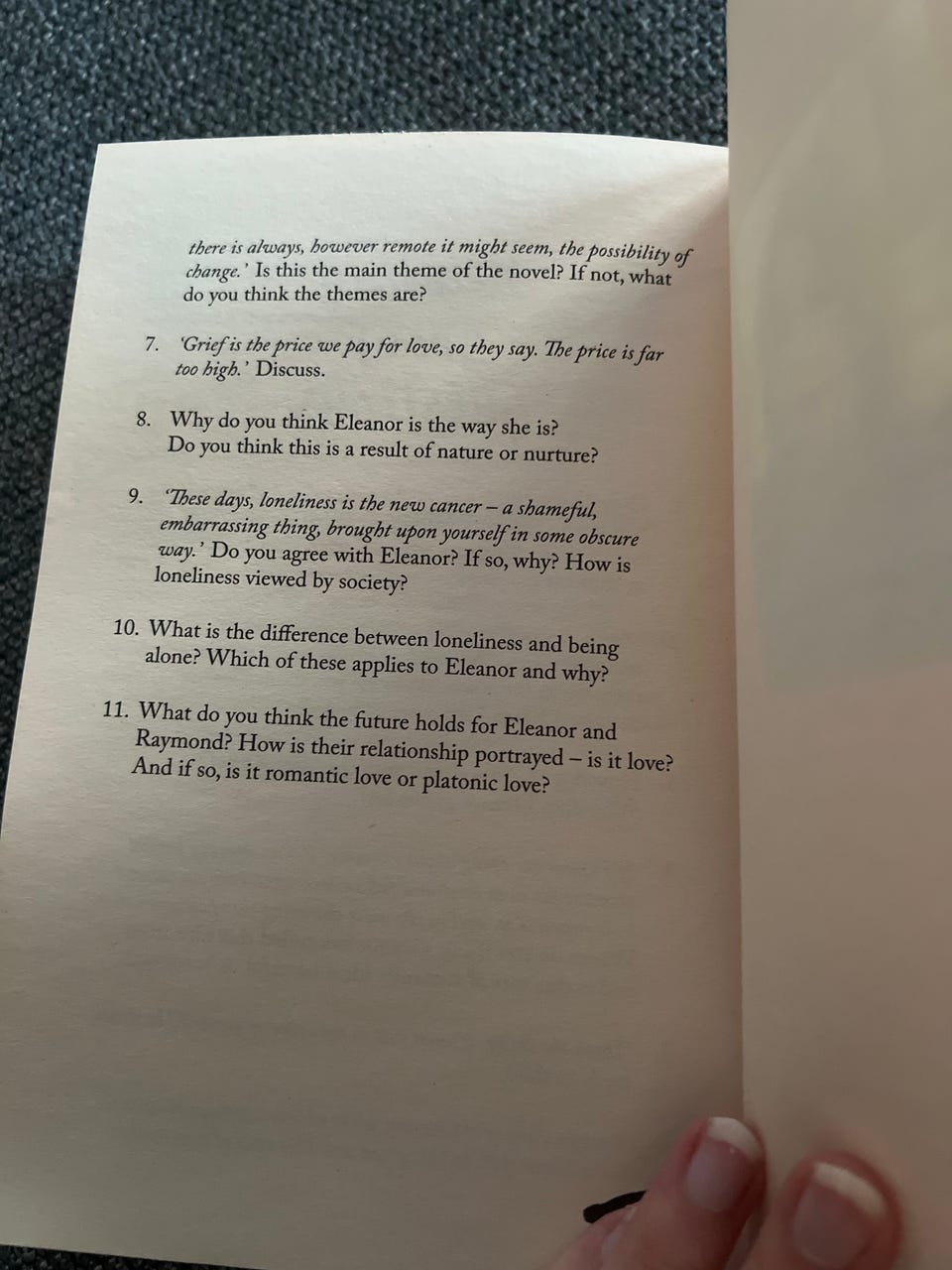 there is always, however remote it might seem, the possibility of change.' Is this the main theme of the novel? If not, what do you think the themes are?

7. 'Grief is the price we pay for love, so they say. The price is far too high.' Discuss.

8. Why do you think Eleanor is the way she is? Do you think this is a result of nature or nurture?

9. 'These days, loneliness is the new cancer – a shameful, embarrassing thing, brought upon yourself in some obscure way.' Do you agree with Eleanor? If so, why? How is loneliness viewed by society?

10. What is the difference between loneliness and being alone? Which of these applies to Eleanor and why?

11. What do you think the future holds for Eleanor and Raymond? How is their relationship portrayed – is it love? And if so, is it romantic love or platonic love?